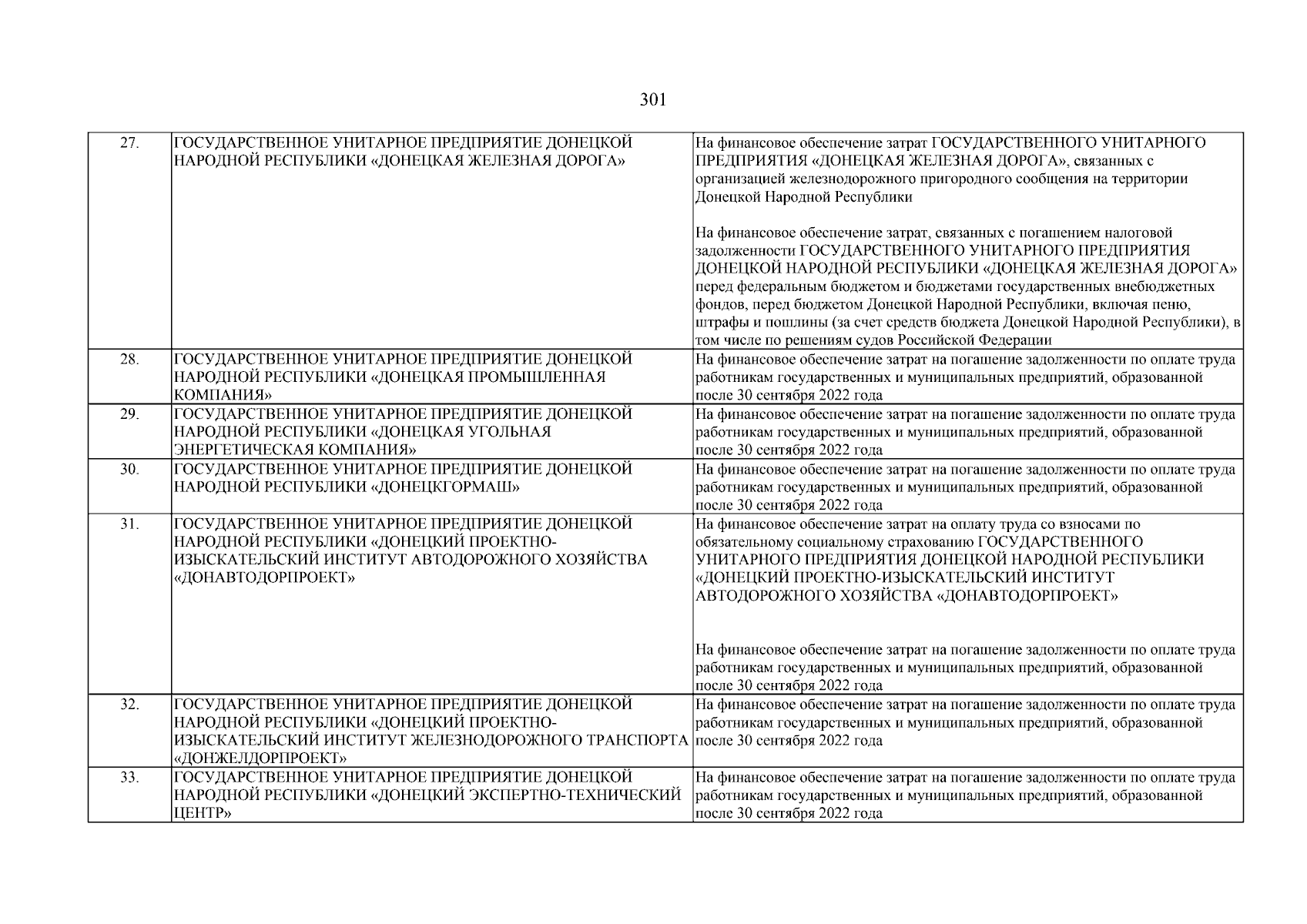 301

| 27. | ГОСУДАРСТВЕННОЕ УНИТАРНОЕ ПРЕДПРИЯТИЕ ДОНЕЦКОЙ НАРОДНОЙ РЕСПУБЛИКИ «ДОНЕЦКАЯ ЖЕЛЕЗНАЯ ДОРОГА» | На финансовое обеспечение затрат ГОСУДАРСТВЕННОГО УНИТАРНОГО ПРЕДПРИЯТИЯ «ДОНЕЦКАЯ ЖЕЛЕЗНАЯ ДОРОГА», связанных с организацией железнодорожного пригородного сообщения на территории Донецкой Народной Республики На финансовое обеспечение затрат, связанных с погашением налоговой задолженности ГОСУДАРСТВЕННОГО УНИТАРНОГО ПРЕДПРИЯТИЯ ДОНЕЦКОЙ НАРОДНОЙ РЕСПУБЛИКИ «ДОНЕЦКАЯ ЖЕЛЕЗНАЯ ДОРОГА» перед федеральным бюджетом и бюджетами государственных внебюджетных фондов, перед бюджетом Донецкой Народной Республики, включая пеню, штрафы и пошлины (за счет средств бюджета Донецкой Народной Республики), в том числе по решениям судов Российской Федерации |
|---|---|---|
| 28. | ГОСУДАРСТВЕННОЕ УНИТАРНОЕ ПРЕДПРИЯТИЕ ДОНЕЦКОЙ НАРОДНОЙ РЕСПУБЛИКИ «ДОНЕЦКАЯ ПРОМЫШЛЕННАЯ КОМПАНИЯ» | На финансовое обеспечение затрат на погашение задолженности по оплате труда работникам государственных и муниципальных предприятий, образованной после 30 сентября 2022 года |
| 29. | ГОСУДАРСТВЕННОЕ УНИТАРНОЕ ПРЕДПРИЯТИЕ ДОНЕЦКОЙ НАРОДНОЙ РЕСПУБЛИКИ «ДОНЕЦКАЯ УГОЛЬНАЯ ЭНЕРГЕТИЧЕСКАЯ КОМПАНИЯ» | На финансовое обеспечение затрат на погашение задолженности по оплате труда работникам государственных и муниципальных предприятий, образованной после 30 сентября 2022 года |
| 30. | ГОСУДАРСТВЕННОЕ УНИТАРНОЕ ПРЕДПРИЯТИЕ ДОНЕЦКОЙ НАРОДНОЙ РЕСПУБЛИКИ «ДОНЕЦКГОРМАШ» | На финансовое обеспечение затрат на погашение задолженности по оплате труда работникам государственных и муниципальных предприятий, образованной после 30 сентября 2022 года |
| 31. | ГОСУДАРСТВЕННОЕ УНИТАРНОЕ ПРЕДПРИЯТИЕ ДОНЕЦКОЙ НАРОДНОЙ РЕСПУБЛИКИ «ДОНЕЦКИЙ ПРОЕКТНО-ИЗЫСКАТЕЛЬСКИЙ ИНСТИТУТ АВТОДОРОЖНОГО ХОЗЯЙСТВА «ДОНАВТОДОРПРОЕКТ» | На финансовое обеспечение затрат на оплату труда со взносами по обязательному социальному страхованию ГОСУДАРСТВЕННОГО УНИТАРНОГО ПРЕДПРИЯТИЯ ДОНЕЦКОЙ НАРОДНОЙ РЕСПУБЛИКИ «ДОНЕЦКИЙ ПРОЕКТНО-ИЗЫСКАТЕЛЬСКИЙ ИНСТИТУТ АВТОДОРОЖНОГО ХОЗЯЙСТВА «ДОНАВТОДОРПРОЕКТ» На финансовое обеспечение затрат на погашение задолженности по оплате труда работникам государственных и муниципальных предприятий, образованной после 30 сентября 2022 года |
| 32. | ГОСУДАРСТВЕННОЕ УНИТАРНОЕ ПРЕДПРИЯТИЕ ДОНЕЦКОЙ НАРОДНОЙ РЕСПУБЛИКИ «ДОНЕЦКИЙ ПРОЕКТНО-ИЗЫСКАТЕЛЬСКИЙ ИНСТИТУТ ЖЕЛЕЗНОДОРОЖНОГО ТРАНСПОРТА «ДОНЖЕЛДОРПРОЕКТ» | На финансовое обеспечение затрат на погашение задолженности по оплате труда работникам государственных и муниципальных предприятий, образованной после 30 сентября 2022 года |
| 33. | ГОСУДАРСТВЕННОЕ УНИТАРНОЕ ПРЕДПРИЯТИЕ ДОНЕЦКОЙ НАРОДНОЙ РЕСПУБЛИКИ «ДОНЕЦКИЙ ЭКСПЕРТНО-ТЕХНИЧЕСКИЙ ЦЕНТР» | На финансовое обеспечение затрат на погашение задолженности по оплате труда работникам государственных и муниципальных предприятий, образованной после 30 сентября 2022 года |